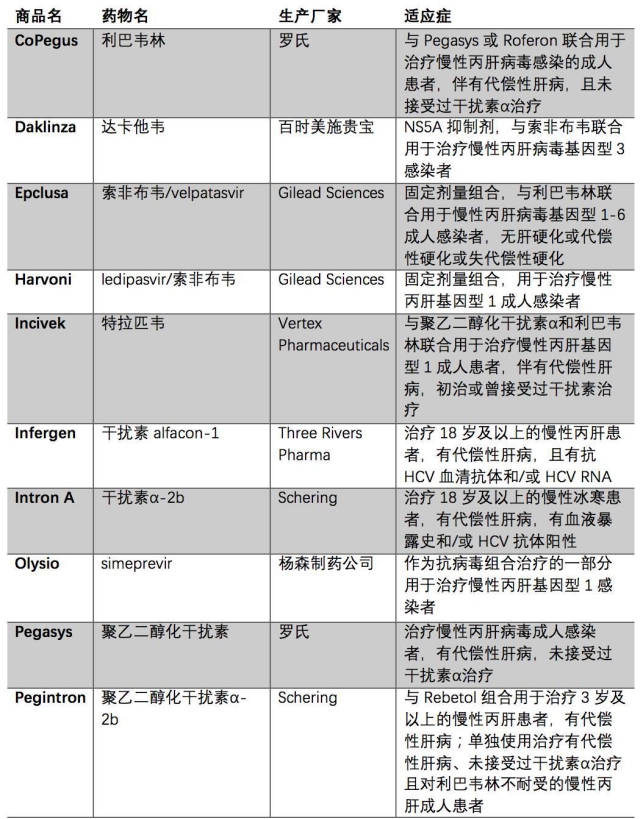 | 商品名 | 药物名 | 生产厂家 | 适应症 |
|---|---|---|---|
| CoPegus | 利巴韦林 | 罗氏 | 与 Pegasys 或 Roferon 联合用于治疗慢性丙肝病毒感染的成人患者，伴有代偿性肝病，且未接受过干扰素α治疗 |
| Daklinza | 达卡他韦 | 百时美施贵宝 | NS5A 抑制剂，与索非布韦联合用于治疗慢性丙肝病毒基因型 3 感染者 |
| Epclusa | 索非布韦/velpatasvir | Gilead Sciences | 固定剂量组合，与利巴韦林联合用于慢性丙肝病毒基因型 1-6 成人感染者，无肝硬化或代偿性硬化或失代偿性硬化 |
| Harvoni | ledipasvir/索非布韦 | Gilead Sciences | 固定剂量组合，用于治疗慢性丙肝基因型 1 成人感染者 |
| Incivek | 特拉匹韦 | Vertex Pharmaceuticals | 与聚乙二醇化干扰素α和利巴韦林联合用于治疗慢性丙肝基因型 1 成人患者，伴有代偿性肝病，初治或曾接受过干扰素治疗 |
| Infergen | 干扰素 alfacon-1 | Three Rivers Pharma | 治疗 18 岁及以上的慢性丙肝患者，有代偿性肝病，且有抗 HCV 血清抗体和/或 HCV RNA |
| Intron A | 干扰素α-2b | Schering | 治疗 18 岁及以上的慢性冰寒患者，有代偿性肝病，有血液暴露史和/或 HCV 抗体阳性 |
| Olysio | simeprevir | 杨森制药公司 | 作为抗病毒组合治疗的一部分用于治疗慢性丙肝基因型 1 感染者 |
| Pegasys | 聚乙二醇化干扰素 | 罗氏 | 治疗慢性丙肝病毒成人感染者，有代偿性肝病，未接受过干扰素α治疗 |
| Pegintron | 聚乙二醇化干扰素α-2b | Schering | 与 Rebetol 组合用于治疗 3 岁及以上的慢性丙肝患者，有代偿性肝病；单独使用治疗有代偿性肝病、未接受过干扰素α治疗且对利巴韦林不耐受的慢性丙肝成人患者 |